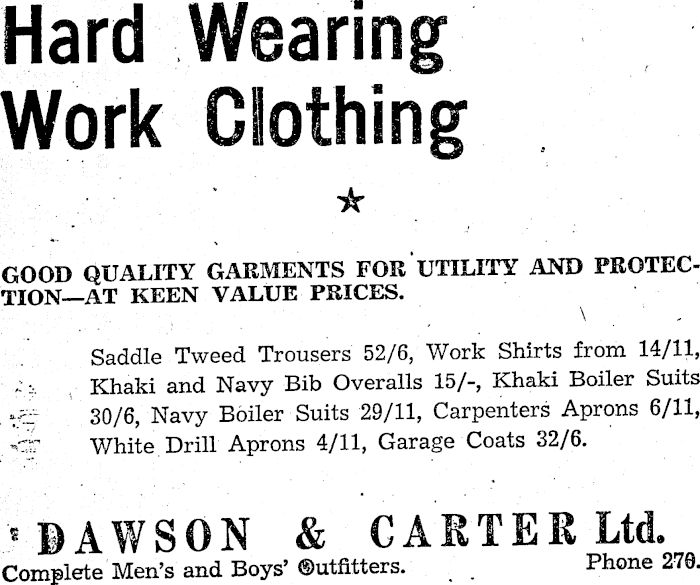 Hard Wearing
Work Clothing

★

GOOD QUALITY GARMENTS FOR UTILITY AND PROTECTION—AT KEEN VALUE PRICES.

Saddle Tweed Trousers 52/6, Work Shirts from 14/11, Khaki and Navy Bib Overalls 15/-, Khaki Boiler Suits 30/6, Navy Boiler Suits 29/11, Carpenters Aprons 6/11, White Drill Aprons 4/11, Garage Coats 32/6.

DAWSON & CARTER Ltd.
Complete Men's and Boys' Outfitters.
Phone 270.